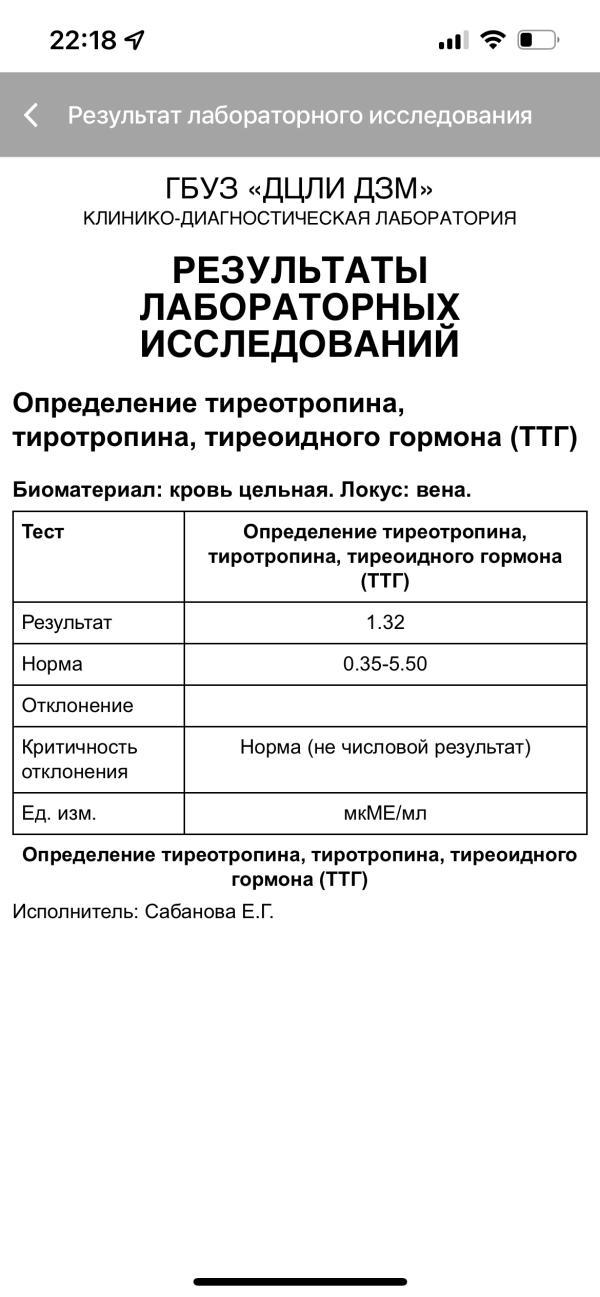 22:18

Результат лабораторного исследования

ГБУЗ «ДЦЛИ ДЗМ»
КЛИНИКО-ДИАГНОСТИЧЕСКАЯ ЛАБОРАТОРИЯ

РЕЗУЛЬТАТЫ ЛАБОРАТОРНЫХ ИССЛЕДОВАНИЙ

Определение тиреотропина, тиротропина, тиреоидного гормона (ТТГ)

Биоматериал: кровь цельная. Локус: вена.

| Тест | Определение тиреотропина, тиротропина, тиреоидного гормона (ТТГ) |
|---|---|
| Результат | 1.32 |
| Норма | 0.35-5.50 |
| Отклонение | |
| Критичность отклонения | Норма (не числовой результат) |
| Ед. изм. | мкМЕ/мл |

Определение тиреотропина, тиротропина, тиреоидного гормона (ТТГ)

Исполнитель: Сабанова Е.Г.